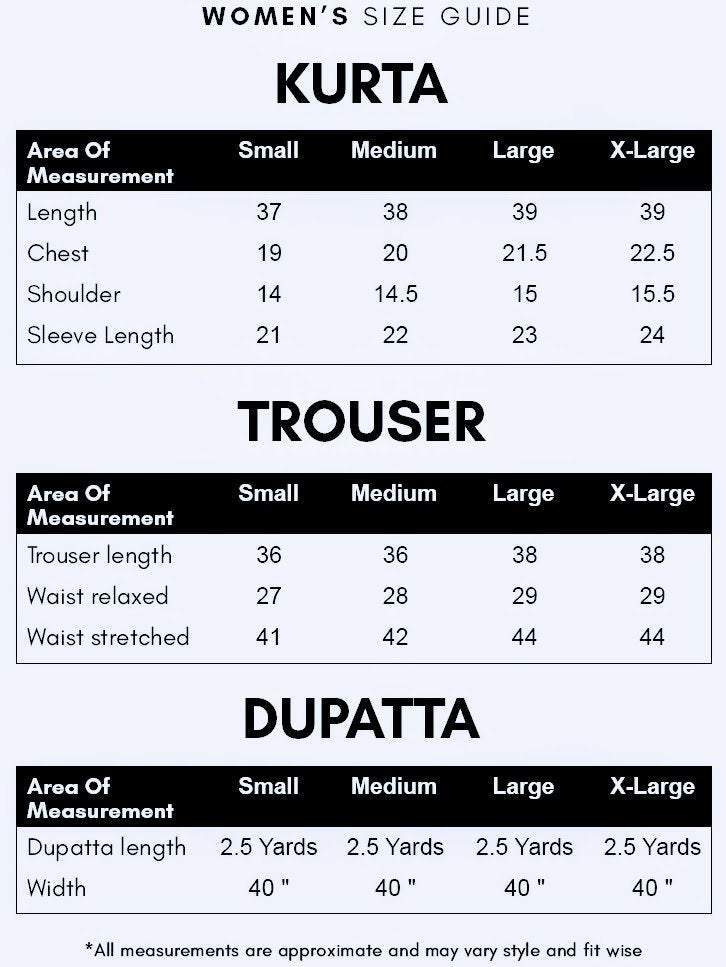 WOMEN'S SIZE GUIDE

KURTA

| Area Of Measurement | Small | Medium | Large | X-Large |
|---|---|---|---|---|
| Length | 37 | 38 | 39 | 39 |
| Chest | 19 | 20 | 21.5 | 22.5 |
| Shoulder | 14 | 14.5 | 15 | 15.5 |
| Sleeve Length | 21 | 22 | 23 | 24 |

TROUSER

| Area Of Measurement | Small | Medium | Large | X-Large |
|---|---|---|---|---|
| Trouser length | 36 | 36 | 38 | 38 |
| Waist relaxed | 27 | 28 | 29 | 29 |
| Waist stretched | 41 | 42 | 44 | 44 |

DUPATTA

| Area Of Measurement | Small | Medium | Large | X-Large |
|---|---|---|---|---|
| Dupatta length | 2.5 Yards | 2.5 Yards | 2.5 Yards | 2.5 Yards |
| Width | 40 " | 40 " | 40 " | 40 " |

*All measurements are approximate and may vary style and fit wise